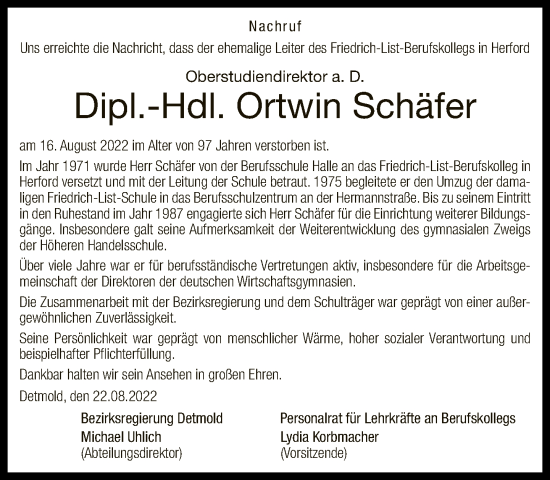 Nachruf

Uns erreichte die Nachricht, dass der ehemalige Leiter des Friedrich-List-Berufskollegs in Herford

Oberstudiendirektor a. D.

Dipl.-Hdl. Ortwin Schäfer

am 16. August 2022 im Alter von 97 Jahren verstorben ist.

Im Jahr 1971 wurde Herr Schäfer von der Berufsschule Halle an das Friedrich-List-Berufskolleg in Herford versetzt und mit der Leitung der Schule betraut. 1975 begleitete er den Umzug der damaligen Friedrich-List-Schule in das Berufsschulzentrum an der Hermannstraße. Bis zu seinem Eintritt in den Ruhestand im Jahr 1987 engagierte sich Herr Schäfer für die Einrichtung weiterer Bildungsgänge. Insbesondere galt seine Aufmerksamkeit der Weiterentwicklung des gymnasialen Zweigs der Höheren Handelsschule.

Über viele Jahre war er für berufsständische Vertretungen aktiv, insbesondere für die Arbeitsgemeinschaft der Direktoren der deutschen Wirtschaftsgymnasien.

Die Zusammenarbeit mit der Bezirksregierung und dem Schulträger war geprägt von einer außergewöhnlichen Zuverlässigkeit.

Seine Persönlichkeit war geprägt von menschlicher Wärme, hoher sozialer Verantwortung und beispielhafter Pflichterfüllung.

Dankbar halten wir sein Ansehen in großen Ehren.

Detmold, den 22.08.2022

Bezirksregierung Detmold
Michael Uhlich
(Abteilungsdirektor)

Personalrat für Lehrkräfte an Berufskollegs
Lydia Korbmacher
(Vorsitzende)